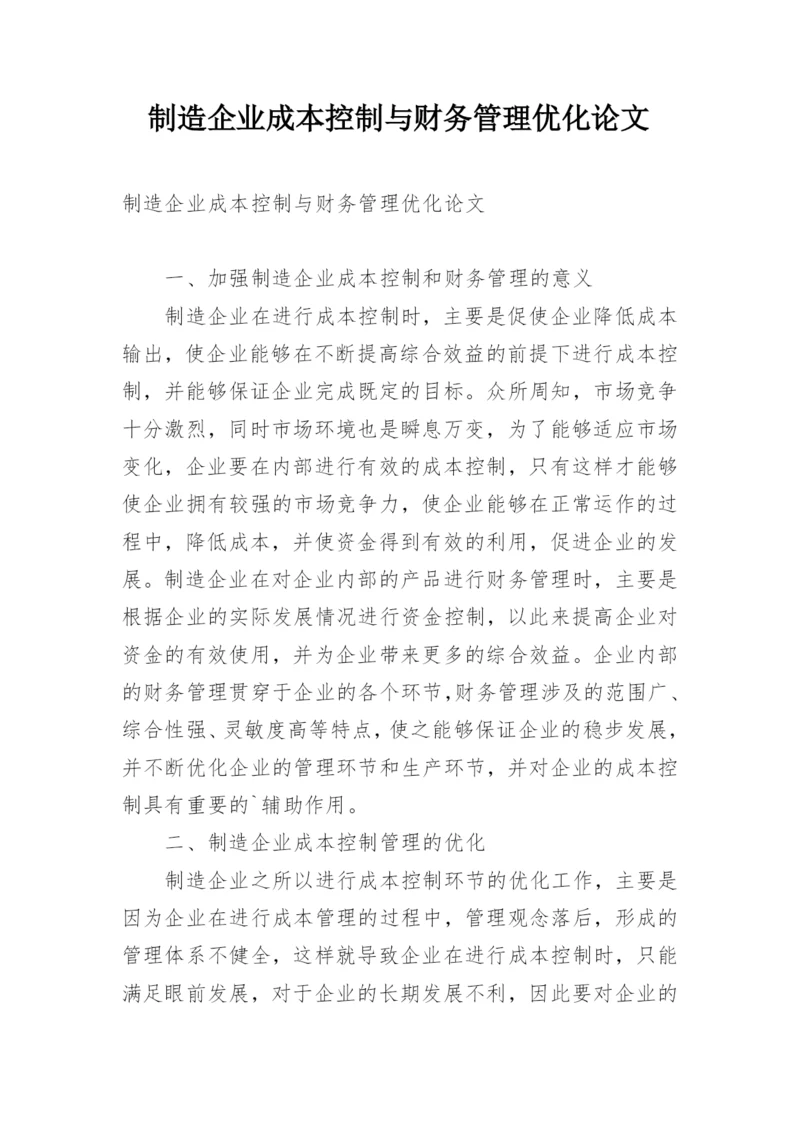 制造企业成本控制与财务管理优化论文

制造企业成本控制与财务管理优化论文

一、加强制造企业成本控制和财务管理的意义

制造企业在进行成本控制时，主要是促使企业降低成本输出，使企业能够在不断提高综合效益的前提下进行成本控制，并能够保证企业完成既定的目标。众所周知，市场竞争十分激烈，同时市场环境也是瞬息万变，为了能够适应市场变化，企业要在内部进行有效的成本控制，只有这样才能够使企业拥有较强的市场竞争力，使企业能够在正常运作的过程中，降低成本，并使资金得到有效的利用，促进企业的发展。制造企业在对企业内部的产品进行财务管理时，主要是根据企业的实际发展情况进行资金控制，以此来提高企业对资金的有效使用，并为企业带来更多的综合效益。企业内部的财务管理贯穿于企业的各个环节，财务管理涉及的范围广、综合性强、灵敏度高等特点，使之能够保证企业的稳步发展，并不断优化企业的管理环节和生产环节，并对企业的成本控制具有重要的`辅助作用。

二、制造企业成本控制管理的优化

制造企业之所以进行成本控制环节的优化工作，主要是因为企业在进行成本管理的过程中，管理观念落后，形成的管理体系不健全，这样就导致企业在进行成本控制时，只能满足眼前发展，对于企业的长期发展不利，因此要对企业的